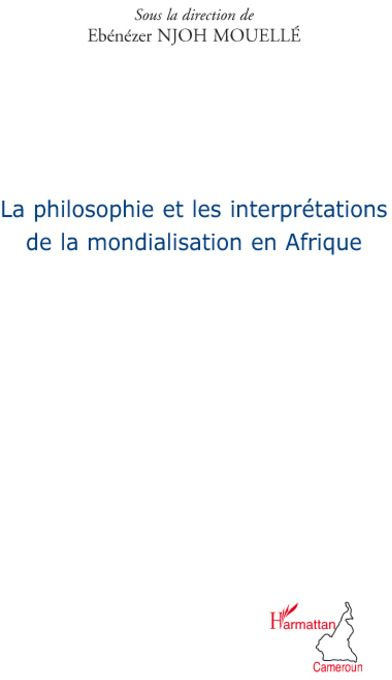 Sous la direction de
Ebénézer NJOH MOUELLÉ

La philosophie et les interprétations de la mondialisation en Afrique

L'Harmattan
Cameroun